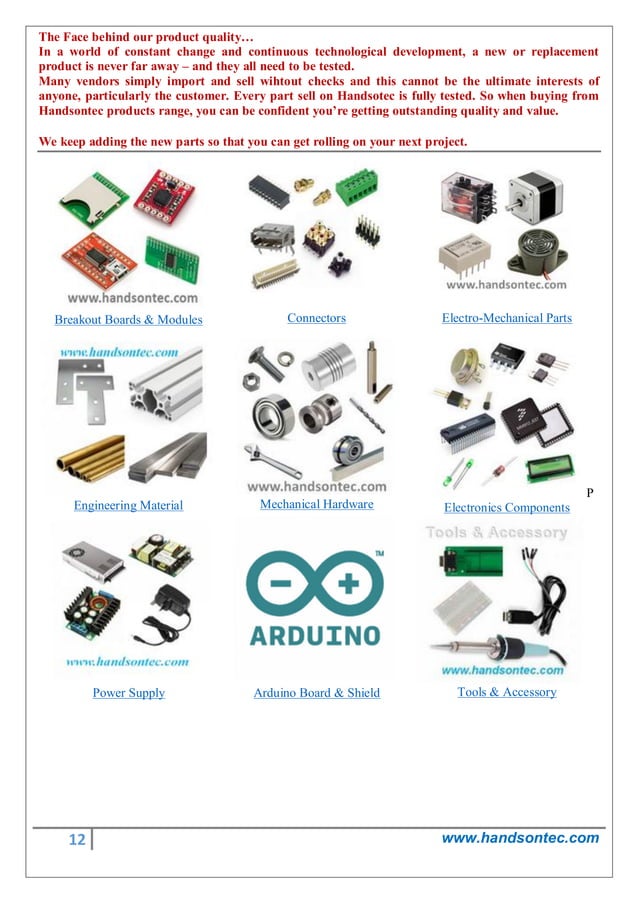 The Face behind our product quality…
In a world of constant change and continuous technological development, a new or replacement product is never far away – and they all need to be tested.
Many vendors simply import and sell wihtout checks and this cannot be the ultimate interests of anyone, particularly the customer. Every part sell on Handsotec is fully tested. So when buying from Handsontec products range, you can be confident you're getting outstanding quality and value.

We keep adding the new parts so that you can get rolling on your next project.

www.handsontec.com
Breakout Boards & Modules

Connectors

www.handsontec.com
Electro-Mechanical Parts

www.handsontec.com
Engineering Material

www.handsontec.com
Mechanical Hardware

P
Electronics Components

www.handsontec.com
Power Supply

TM
ARDUINO
Arduino Board & Shield

Tools & Accessory
www.handsontec.com
Tools & Accessory

12
www.handsontec.com